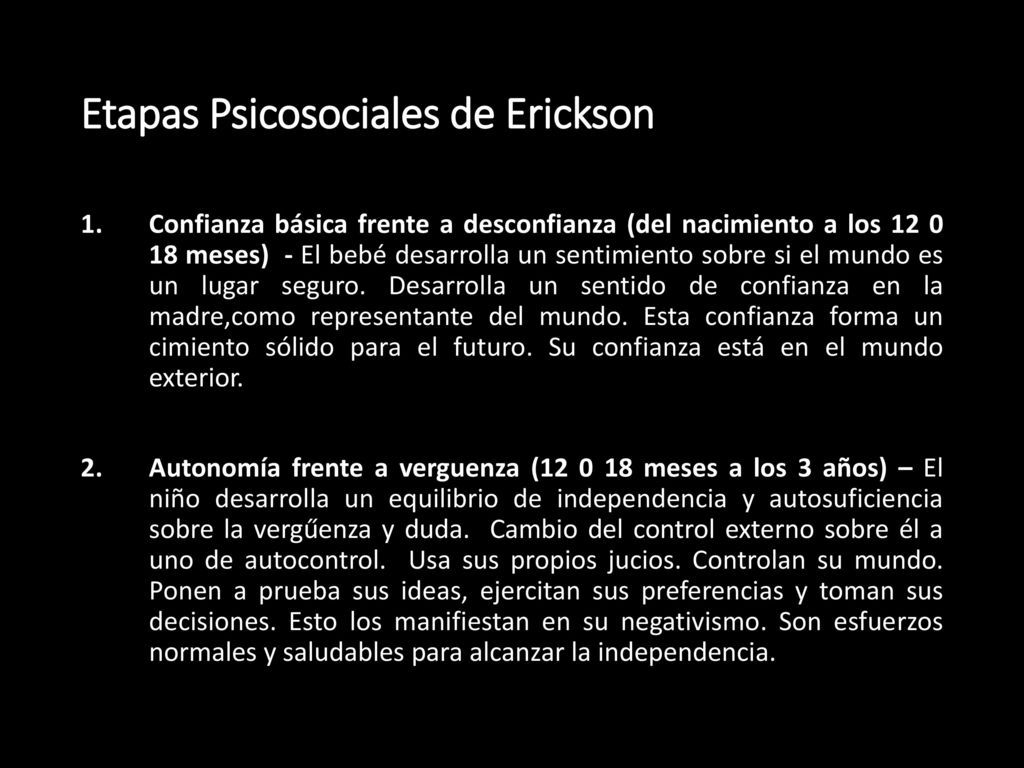 Etapas Psicosociales de Erickson

1. Confianza básica frente a desconfianza (del nacimiento a los 12 0 18 meses) - El bebé desarrolla un sentimiento sobre si el mundo es un lugar seguro. Desarrolla un sentido de confianza en la madre,como representante del mundo. Esta confianza forma un cimiento sólido para el futuro. Su confianza está en el mundo exterior.

2. Autonomía frente a verguenza (12 0 18 meses a los 3 años) – El niño desarrolla un equilibrio de independencia y autosuficiencia sobre la vergűenza y duda. Cambio del control externo sobre él a uno de autocontrol. Usa sus propios jucios. Controlan su mundo. Ponen a prueba sus ideas, ejercitan sus preferencias y toman sus decisiones. Esto los manifiestan en su negativismo. Son esfuerzos normales y saludables para alcanzar la independencia.